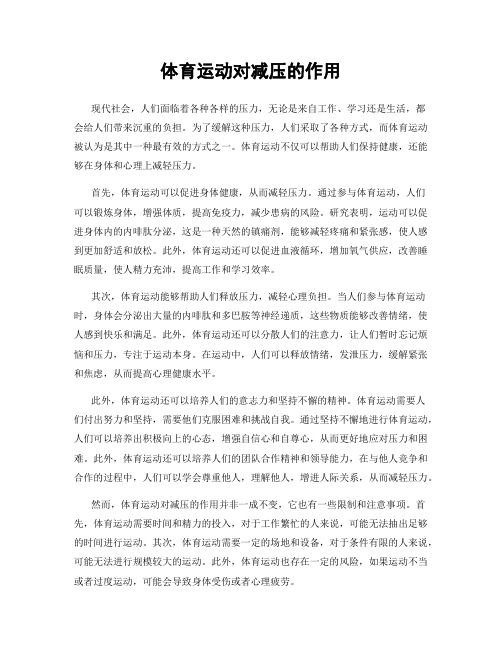 体育运动对减压的作用

现代社会，人们面临着各种各样的压力，无论是来自工作、学习还是生活，都会给人们带来沉重的负担。为了缓解这种压力，人们采取了各种方式，而体育运动被认为是其中一种最有效的方式之一。体育运动不仅可以帮助人们保持健康，还能够在身体和心理上减轻压力。

首先，体育运动可以促进身体健康，从而减轻压力。通过参与体育运动，人们可以锻炼身体，增强体质，提高免疫力，减少患病的风险。研究表明，运动可以促进身体内的内啡肽分泌，这是一种天然的镇痛剂，能够减轻疼痛和紧张感，使人感到更加舒适和放松。此外，体育运动还可以促进血液循环，增加氧气供应，改善睡眠质量，使人精力充沛，提高工作和学习效率。

其次，体育运动能够帮助人们释放压力，减轻心理负担。当人们参与体育运动时，身体会分泌出大量的内啡肽和多巴胺等神经递质，这些物质能够改善情绪，使人感到快乐和满足。此外，体育运动还可以分散人们的注意力，让人们暂时忘记烦恼和压力，专注于运动本身。在运动中，人们可以释放情绪，发泄压力，缓解紧张和焦虑，从而提高心理健康水平。

此外，体育运动还可以培养人们的意志力和坚持不懈的精神。体育运动需要人们付出努力和坚持，需要他们克服困难和挑战自我。通过坚持不懈地进行体育运动，人们可以培养出积极向上的心态，增强自信心和自尊心，从而更好地应对压力和困难。此外，体育运动还可以培养人们的团队合作精神和领导能力，在与他人竞争和合作的过程中，人们可以学会尊重他人，理解他人，增进人际关系，从而减轻压力。

然而，体育运动对减压的作用并非一成不变，它也有一些限制和注意事项。首先，体育运动需要时间和精力的投入，对于工作繁忙的人来说，可能无法抽出足够的时间进行运动。其次，体育运动需要一定的场地和设备，对于条件有限的人来说，可能无法进行规模较大的运动。此外，体育运动也存在一定的风险，如果运动不当或者过度运动，可能会导致身体受伤或者心理疲劳。